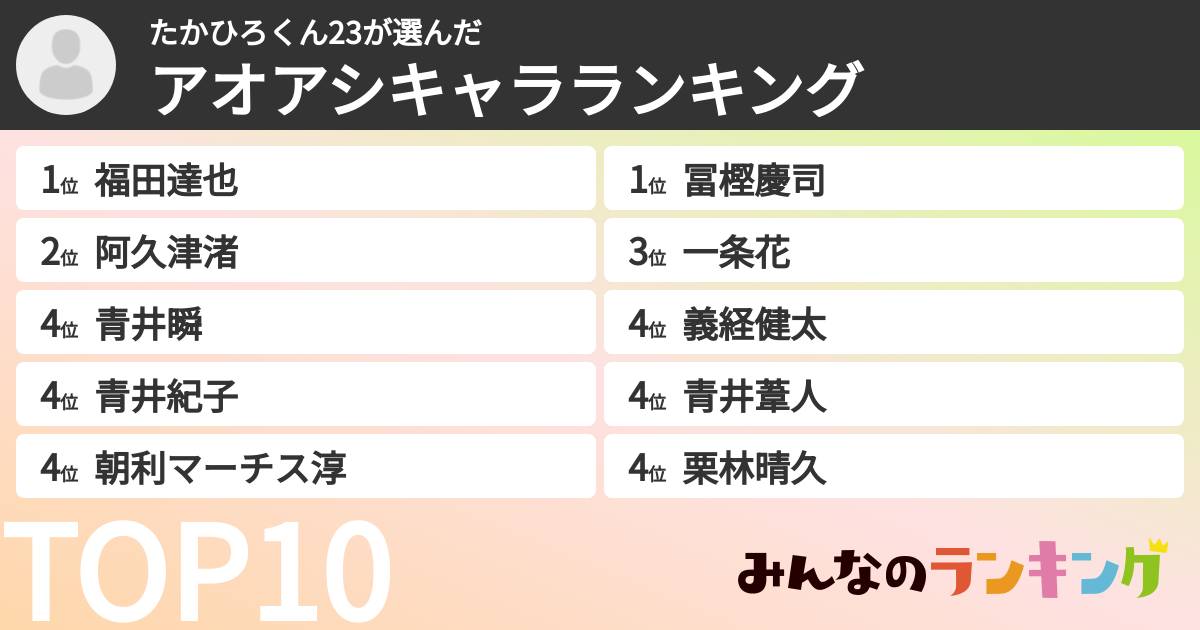 たかひろくん23が選んだ
アオアシキャラランキング

1位 福田達也
2位 阿久津渚
4位 青井瞬
4位 青井紀子
4位 朝利マーチス淳

1位 冨樫慶司
3位 一条花
4位 義経健太
4位 青井葦人
4位 栗林晴久

TOP10

みんなのランキング